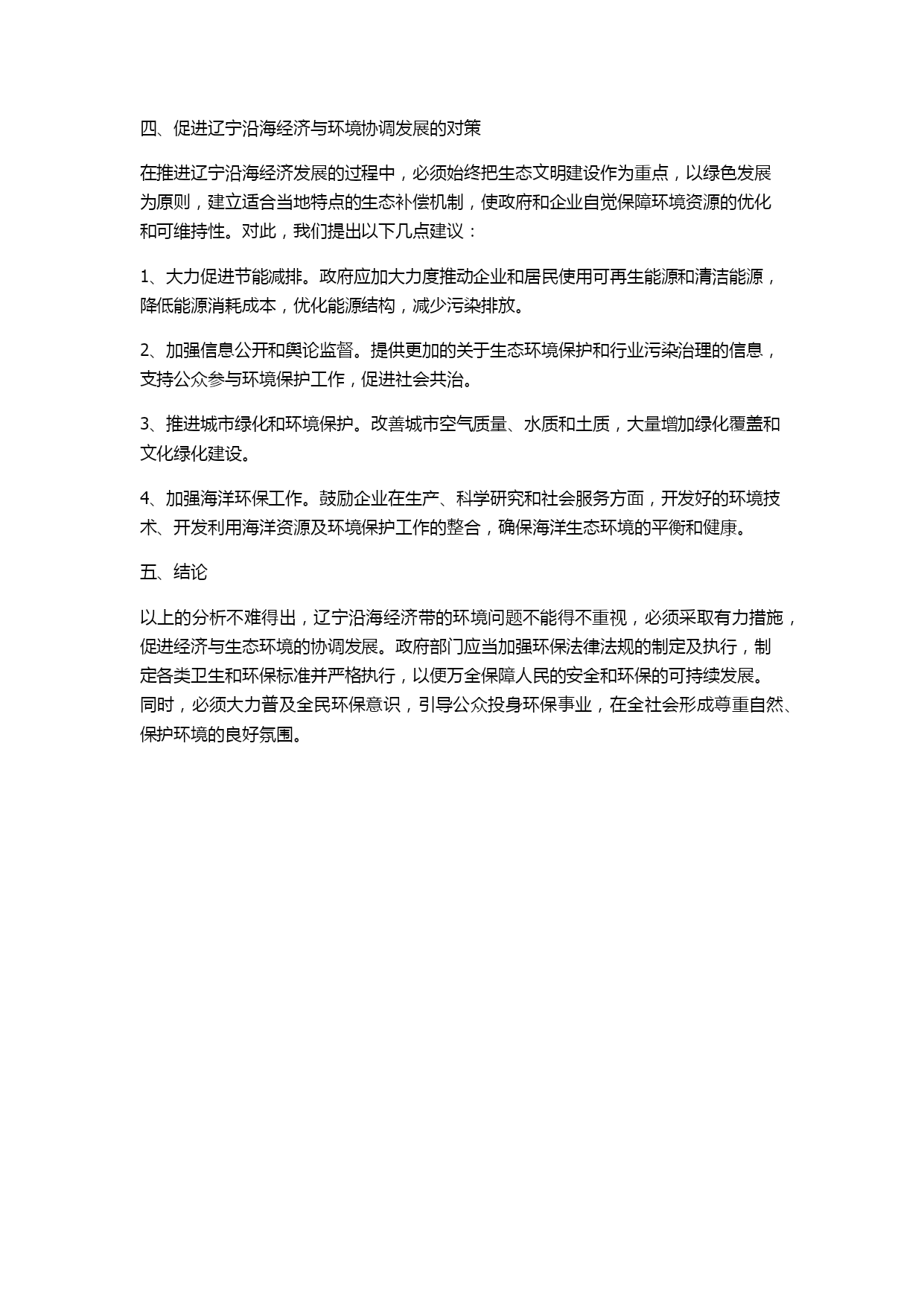 四、促进辽宁沿海经济与环境协调发展的对策

在推进辽宁沿海经济发展的过程中，必须始终把生态文明建设作为重点，以绿色发展为原则，建立适合当地特点的生态补偿机制，使政府和企业自觉保障环境资源的优化和可维持性。对此，我们提出以下几点建议：

1、大力促进节能减排。政府应加大力度推动企业和居民使用可再生能源和清洁能源，降低能源消耗成本，优化能源结构，减少污染排放。

2、加强信息公开和舆论监督。提供更加的关于生态环境保护和行业污染治理的信息，支持公众参与环境保护工作，促进社会共治。

3、推进城市绿化和环境保护。改善城市空气质量、水质和土质，大量增加绿化覆盖和文化绿化建设。

4、加强海洋环保工作。鼓励企业在生产、科学研究和社会服务方面，开发好的环境技术、开发利用海洋资源及环境保护工作的整合，确保海洋生态环境的平衡和健康。

五、结论

以上的分析不难得出，辽宁沿海经济带的环境问题不能得不重视，必须采取有力措施，促进经济与生态环境的协调发展。政府部门应当加强环保法律法规的制定及执行，制定各类卫生和环保标准并严格执行，以便万全保障人民的安全和环保的可持续发展。同时，必须大力普及全民环保意识，引导公众投身环保事业，在全社会形成尊重自然、保护环境的良好氛围。